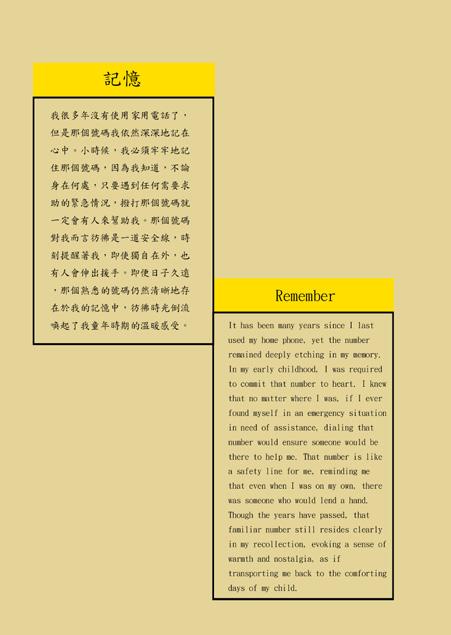 記憶

我很多年沒有使用家用電話了，但是那個號碼我依然深深地記在心中。小時候，我必須牢牢地記住那個號碼，因為我知道，不論身在何處，只要遇到任何需要求助的緊急情況，撥打那個號碼就一定會有人來幫助我。那個號碼對我而言彷彿是一道安全線，時刻提醒著我，即使獨自在外，也有人會伸出援手。即使日子久遠，那個熟悉的號碼仍然清晰地存在於我的記憶中，彷彿時光倒流喚起了我童年時期的溫暖感受。

Remember

It has been many years since I last used my home phone, yet the number remained deeply etching in my memory. In my early childhood, I was required to commit that number to heart. I knew that no matter where I was, if I ever found myself in an emergency situation in need of assistance, dialing that number would ensure someone would be there to help me. That number is like a safety line for me, reminding me that even when I was on my own, there was someone who would lend a hand. Though the years have passed, that familiar number still resides clearly in my recollection, evoking a sense of warmth and nostalgia, as if transporting me back to the comforting days of my child.